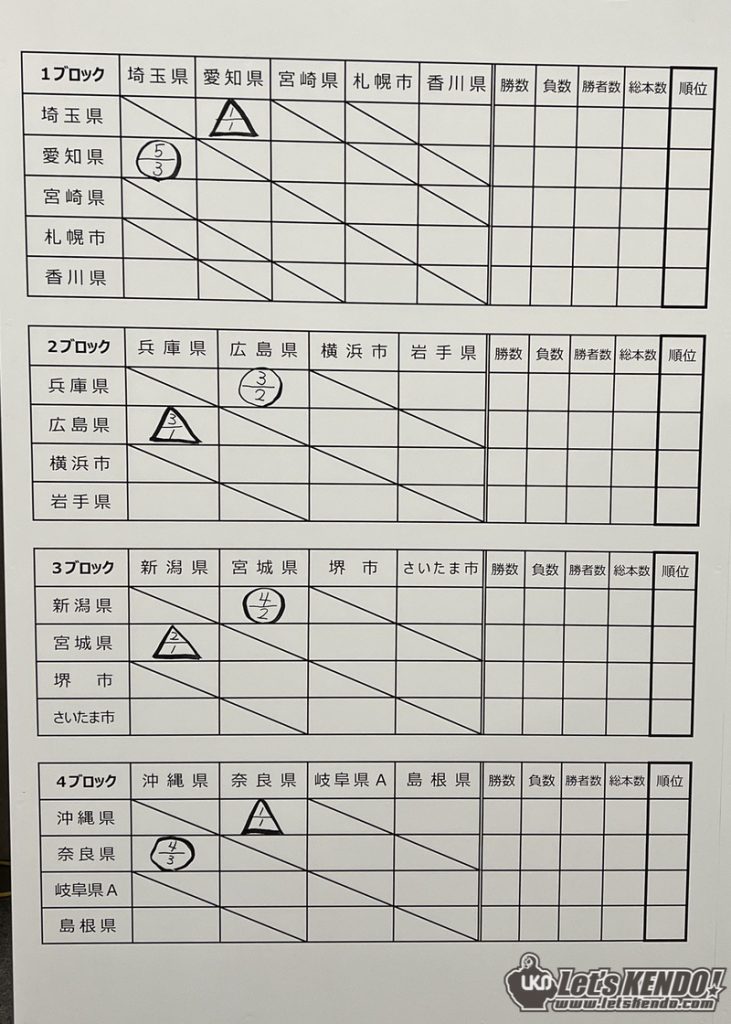 | 1ブロック | 埼玉県 | 愛知県 | 宮崎県 | 札幌市 | 香川県 | 勝数 | 負数 | 勝者数 | 総本数 | 順位 |
|---|---|---|---|---|---|---|---|---|---|---|
| 埼玉県 | | $\frac{1}{1}$ | | | | | | | | |
| 愛知県 | $\frac{5}{3}$ | | | | | | | | | |
| 宮崎県 | | | | | | | | | | |
| 札幌市 | | | | | | | | | | |
| 香川県 | | | | | | | | | | |

| 2ブロック | 兵庫県 | 広島県 | 横浜市 | 岩手県 | 勝数 | 負数 | 勝者数 | 総本数 | 順位 |
|---|---|---|---|---|---|---|---|---|---|
| 兵庫県 | | $\frac{3}{2}$ | | | | | | | |
| 広島県 | $\frac{3}{1}$ | | | | | | | | |
| 横浜市 | | | | | | | | | |
| 岩手県 | | | | | | | | | |

| 3ブロック | 新潟県 | 宮城県 | 堺市 | さいたま市 | 勝数 | 負数 | 勝者数 | 総本数 | 順位 |
|---|---|---|---|---|---|---|---|---|---|
| 新潟県 | | $\frac{4}{2}$ | | | | | | | |
| 宮城県 | $\frac{2}{1}$ | | | | | | | | |
| 堺市 | | | | | | | | | |
| さいたま市 | | | | | | | | | |

| 4ブロック | 沖縄県 | 奈良県 | 岐阜県A | 島根県 | 勝数 | 負数 | 勝者数 | 総本数 | 順位 |
|---|---|---|---|---|---|---|---|---|---|
| 沖縄県 | | $\frac{1}{1}$ | | | | | | | |
| 奈良県 | $\frac{4}{3}$ | | | | | | | | |
| 岐阜県A | | | | | | | | | |
| 島根県 | | | | | | | | | |

Let's KENDO!
www.letskendo.com